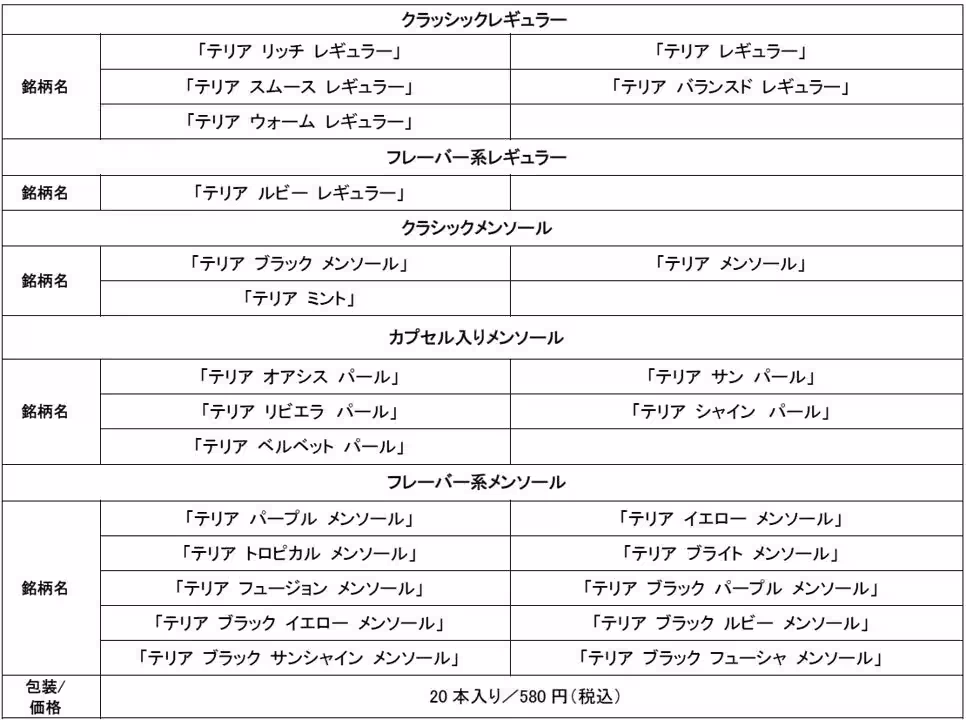 | クラッシックレギュラー | | |
|---|---|---|
| 銘柄名 | 「テリア リッチ レギュラー」 | 「テリア レギュラー」 |
| | 「テリア スムース レギュラー」 | 「テリア バランスド レギュラー」 |
| | 「テリア ウォーム レギュラー」 | |
| フレーバー系レギュラー | | |
| 銘柄名 | 「テリア ルビー レギュラー」 | |
| クラシックメンソール | | |
| 銘柄名 | 「テリア ブラック メンソール」 | 「テリア メンソール」 |
| | 「テリア ミント」 | |
| カプセル入りメンソール | | |
| 銘柄名 | 「テリア オアシス パール」 | 「テリア サン パール」 |
| | 「テリア リビエラ パール」 | 「テリア シャイン パール」 |
| | 「テリア ベルベット パール」 | |
| フレーバー系メンソール | | |
| 銘柄名 | 「テリア パープル メンソール」 | 「テリア イエロー メンソール」 |
| | 「テリア トロピカル メンソール」 | 「テリア ブライト メンソール」 |
| | 「テリア フュージョン メンソール」 | 「テリア ブラック パープル メンソール」 |
| | 「テリア ブラック イエロー メンソール」 | 「テリア ブラック ルビー メンソール」 |
| | 「テリア ブラック サンシャイン メンソール」 | 「テリア ブラック フューシャ メンソール」 |
| 包装/価格 | 20 本入り/580 円(税込) | |